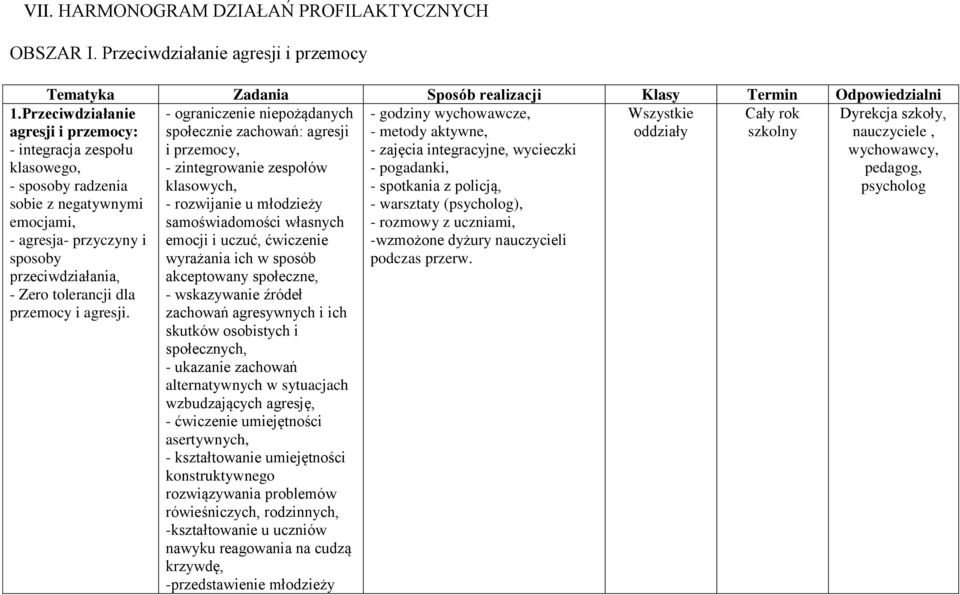 VII. HARMONOGRAM DZIAŁAŃ PROFILAKTYCZNYCH

OBSZAR I. Przeciwdziałanie agresji i przemocy

| Tematyka | Zadania | Sposób realizacji | Klasy | Termin | Odpowiedzialni |
|---|---|---|---|---|---|
| 1.Przeciwdziałanie agresji i przemocy: - integracja zespołu klasowego, - sposoby radzenia sobie z negatywnymi emocjami, - agresja- przyczyny i sposoby przeciwdziałania, - Zero tolerancji dla przemocy i agresji. | - ograniczenie niepożądanych społecznie zachowań: agresji i przemocy, - zintegrowanie zespołów klasowych, - rozwijanie u młodzieży samoświadomości własnych emocji i uczuć, ćwiczenie wyrażania ich w sposób akceptowany społeczne, - wskazywanie źródeł zachowań agresywnych i ich skutków osobistych i społecznych, - ukazanie zachowań alternatywnych w sytuacjach wzbudzających agresję, - ćwiczenie umiejętności asertywnych, - kształtowanie umiejętności konstruktywnego rozwiązywania problemów rówieśniczych, rodzinnych, -kształtowanie u uczniów nawyku reagowania na cudzą krzywdę, -przedstawienie młodzieży | - godziny wychowawcze, - metody aktywne, - zajęcia integracyjne, wycieczki - pogadanki, - spotkania z policją, - warsztaty (psycholog), - rozmowy z uczniami, -wzmożone dyżury nauczycieli podczas przerw. | Wszystkie oddziały | Cały rok szkolny | Dyrekcja szkoły, nauczyciele , wychowawcy, pedagog, psycholog |